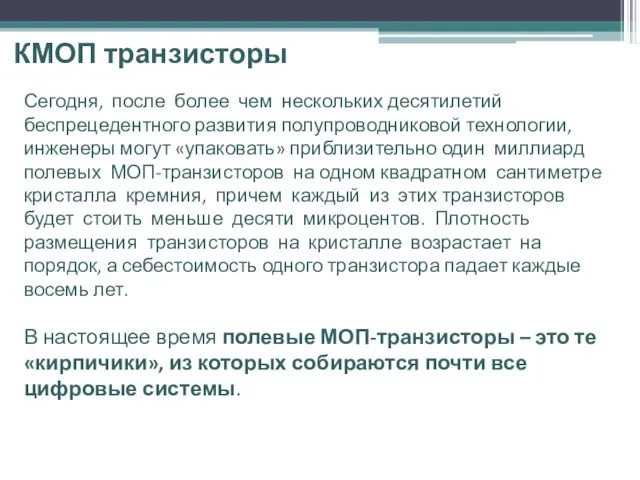 КМОП транзисторы

Сегодня, после более чем нескольких десятилетий беспрецедентного развития полупроводниковой технологии, инженеры могут «упаковать» приблизительно один миллиард полевых МОП-транзисторов на одном квадратном сантиметре кристалла кремния, причем каждый из этих транзисторов будет стоить меньше десяти микроцентов. Плотность размещения транзисторов на кристалле возрастает на порядок, а себестоимость одного транзистора падает каждые восемь лет.

В настоящее время полевые МОП-транзисторы – это те «кирпичики», из которых собираются почти все цифровые системы.